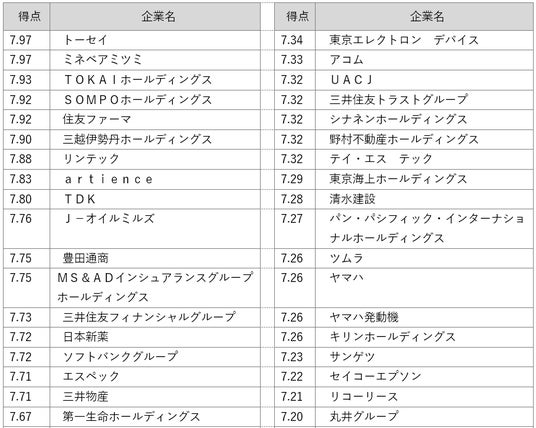 | 得点 | 企業名 |
|---|---|
| 7.97 | トーセイ |
| 7.97 | ミネベアミツミ |
| 7.93 | ＴＯＫＡＩホールディングス |
| 7.92 | ＳＯＭＰＯホールディングス |
| 7.92 | 住友ファーマ |
| 7.90 | 三越伊勢丹ホールディングス |
| 7.88 | リンテック |
| 7.83 | ａｒｔｉｅｎｃｅ |
| 7.80 | ＴＤＫ |
| 7.76 | Ｊ－オイルミルズ |
| 7.75 | 豊田通商 |
| 7.75 | ＭＳ＆ＡＤインシュアランスグループホールディングス |
| 7.73 | 三井住友フィナンシャルグループ |
| 7.72 | 日本新薬 |
| 7.72 | ソフトバンクグループ |
| 7.71 | エスペック |
| 7.71 | 三井物産 |
| 7.67 | 第一生命ホールディングス |

| 得点 | 企業名 |
|---|---|
| 7.34 | 東京エレクトロン　デバイス |
| 7.33 | アコム |
| 7.32 | ＵＡＣＪ |
| 7.32 | 三井住友トラストグループ |
| 7.32 | シナネンホールディングス |
| 7.32 | 野村不動産ホールディングス |
| 7.32 | テイ・エス　テック |
| 7.29 | 東京海上ホールディングス |
| 7.28 | 清水建設 |
| 7.27 | パン・パシフィック・インターナショナルホールディングス |
| 7.26 | ツムラ |
| 7.26 | ヤマハ |
| 7.26 | ヤマハ発動機 |
| 7.26 | キリンホールディングス |
| 7.23 | サンゲツ |
| 7.22 | セイコーエプソン |
| 7.21 | リコーリース |
| 7.20 | 丸井グループ |